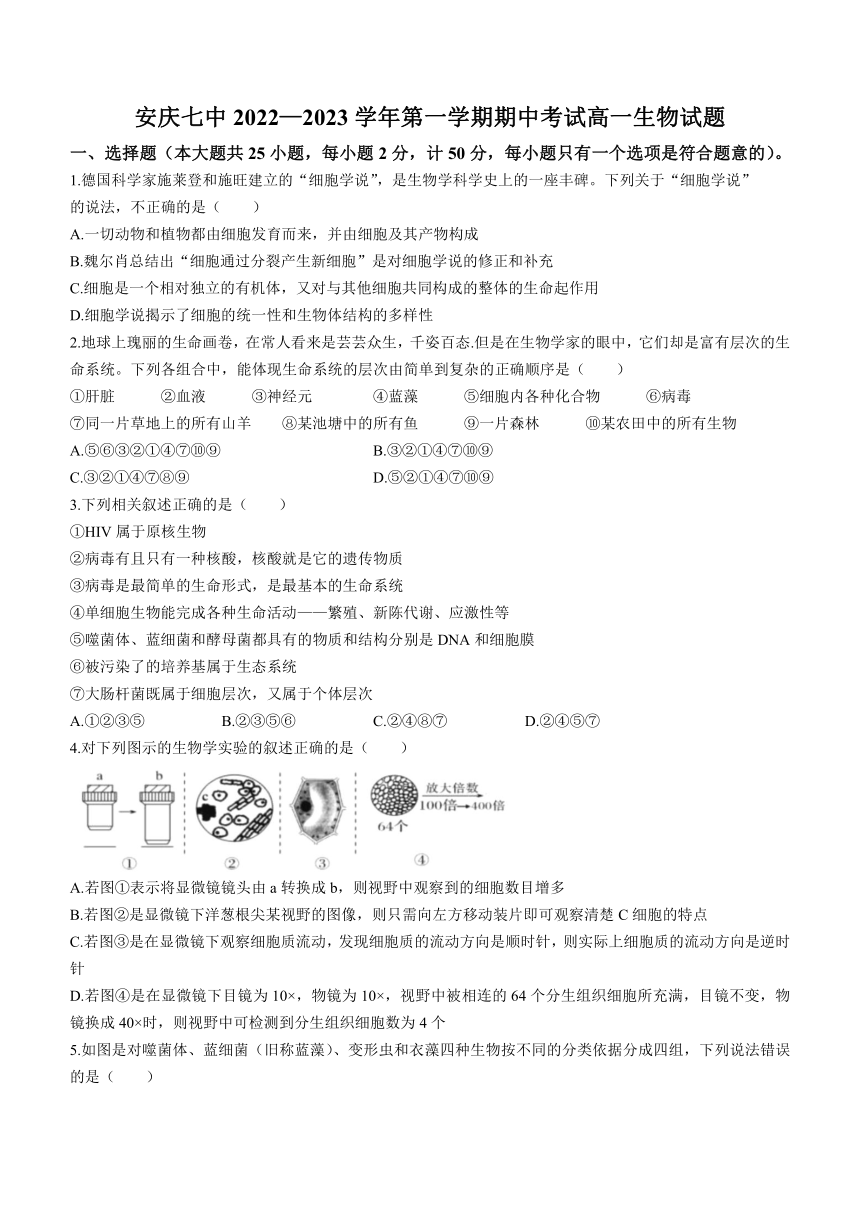 安庆七中 2022—2023 学年第一学期期中考试高一生物试题

一、选择题（本大题共 25 小题，每小题 2 分，计 50 分，每小题只有一个选项是符合题意的）。

1.德国科学家施莱登和施旺建立的“细胞学说”，是生物学科学史上的一座丰碑。下列关于“细胞学说”的说法，不正确的是（　　）

A.一切动物和植物都由细胞发育而来，并由细胞及其产物构成

B.魏尔肖总结出“细胞通过分裂产生新细胞”是对细胞学说的修正和补充

C.细胞是一个相对独立的有机体，又对与其他细胞共同构成的整体的生命起作用

D.细胞学说揭示了细胞的统一性和生物体结构的多样性

2.地球上瑰丽的生命画卷，在常人看来是芸芸众生，千姿百态.但是在生物学家的眼中，它们却是富有层次的生命系统。下列各组合中，能体现生命系统的层次由简单到复杂的正确顺序是（　　）

①肝脏　②血液　③神经元　④蓝藻　⑤细胞内各种化合物　⑥病毒

⑦同一片草地上的所有山羊　⑧某池塘中的所有鱼　⑨一片森林　⑩某农田中的所有生物

A.⑤⑥③②①④⑦⑩⑨

B.③②①④⑦⑩⑨

C.③②①④⑦⑧⑨

D.⑤②①④⑦⑩⑨

3.下列相关叙述正确的是（　　）

①HIV 属于原核生物

②病毒有且只有一种核酸，核酸就是它的遗传物质

③病毒是最简单的生命形式，是最基本的生命系统

④单细胞生物能完成各种生命活动——繁殖、新陈代谢、应激性等

⑤噬菌体、蓝细菌和酵母菌都具有的物质和结构分别是 DNA 和细胞膜

⑥被污染了的培养基属于生态系统

⑦大肠杆菌既属于细胞层次，又属于个体层次

A.①②③⑤　B.②③⑤⑥　C.②④⑧⑦　D.②④⑤⑦

4.对下列图示的生物学实验的叙述正确的是（　　）

a　b　c　放大倍数　100倍→400倍　64个

①　②　③　④

A.若图①表示将显微镜镜头由 a 转换成 b，则视野中观察到的细胞数目增多

B.若图②是显微镜下洋葱根尖某视野的图像，则只需向左方移动装片即可观察清楚 C 细胞的特点

C.若图③是在显微镜下观察细胞质流动，发现细胞质的流动方向是顺时针，则实际上细胞质的流动方向是逆时针

D.若图④是在显微镜下目镜为 10×，物镜为 10×，视野中被相连的 64 个分生组织细胞所充满，目镜不变，物镜换成 40×时，则视野中可检测到分生组织细胞数为 4 个

5.如图是对噬菌体、蓝细菌（旧称蓝藻）、变形虫和衣藻四种生物按不同的分类依据分成四组，下列说法错误的是（　　）